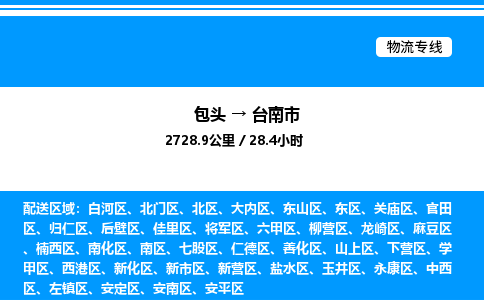 物流专线

包头 → 台南市
2728.9公里 / 28.4小时

配送区域：白河区、北门区、北区、大内区、东山区、东区、关庙区、官田区、归仁区、后壁区、佳里区、将军区、六甲区、柳营区、龙崎区、麻豆区、楠西区、南化区、南区、七股区、仁德区、善化区、山上区、下营区、学甲区、西港区、新化区、新市区、新营区、盐水区、玉井区、永康区、中西区、左镇区、安定区、安南区、安平区